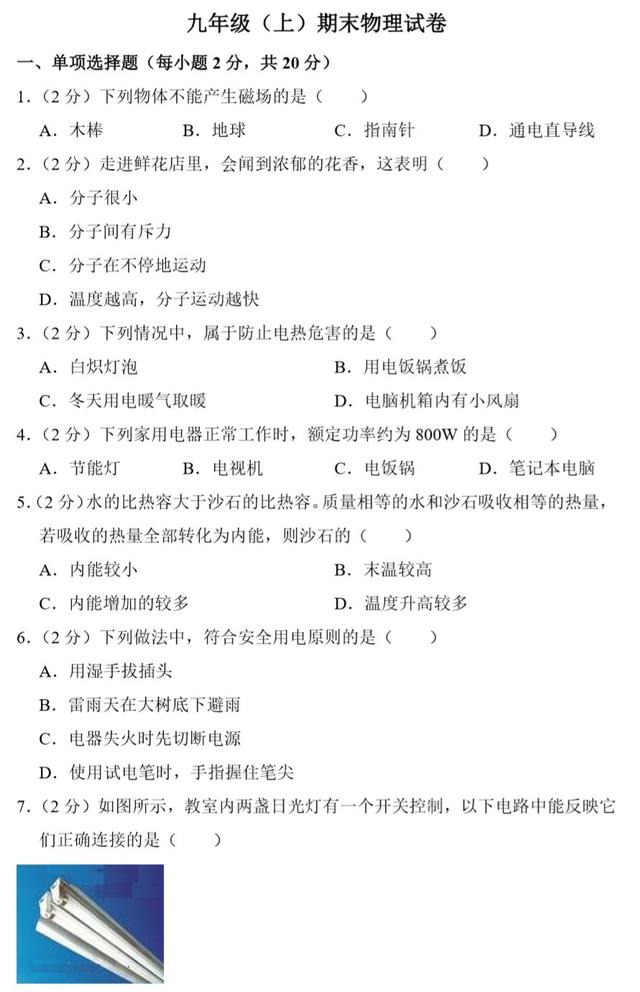 九年级（上）期末物理试卷

一、单项选择题（每小题 2 分，共 20 分）

1.（2 分）下列物体不能产生磁场的是（　　）

A．木棒　　B．地球　　C．指南针　　D．通电直导线

2.（2 分）走进鲜花店里，会闻到浓郁的花香，这表明（　　）

A．分子很小

B．分子间有斥力

C．分子在不停地运动

D．温度越高，分子运动越快

3.（2 分）下列情况中，属于防止电热危害的是（　　）

A．白炽灯泡　　B．用电饭锅煮饭

C．冬天用电暖气取暖　　D．电脑机箱内有小风扇

4.（2 分）下列家用电器正常工作时，额定功率约为 800W 的是（　　）

A．节能灯　　B．电视机　　C．电饭锅　　D．笔记本电脑

5.（2 分）水的比热容大于沙石的比热容。质量相等的水和沙石吸收相等的热量，若吸收的热量全部转化为内能，则沙石的（　　）

A．内能较小　　B．末温较高

C．内能增加的较多　　D．温度升高较多

6.（2 分）下列做法中，符合安全用电原则的是（　　）

A．用湿手拔插头

B．雷雨天在大树底下避雨

C．电器失火时先切断电源

D．使用试电笔时，手指握住笔尖

7.（2 分）如图所示，教室内两盏日光灯有一个开关控制，以下电路中能反映它们正确连接的是（　　）